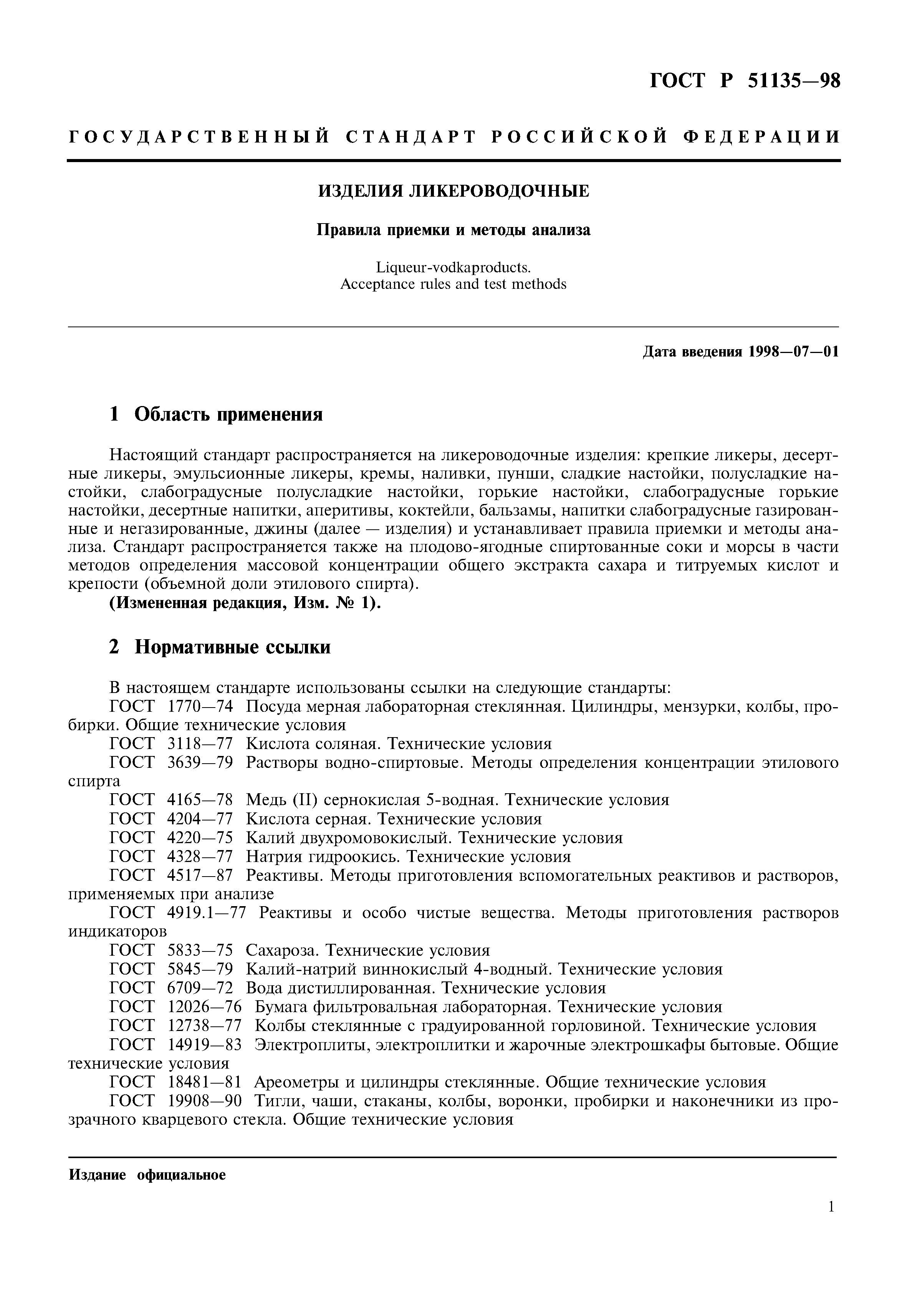 ГОСТ Р 51135—98

ГОСУДАРСТВЕННЫЙ СТАНДАРТ РОССИЙСКОЙ ФЕДЕРАЦИИ

ИЗДЕЛИЯ ЛИКЕРОВОДОЧНЫЕ

Правила приемки и методы анализа

Liqueur-vodkaproducts.
Acceptance rules and test methods

Дата введения 1998—07—01

1 Область применения

Настоящий стандарт распространяется на ликероводочные изделия: крепкие ликеры, десертные ликеры, эмульсионные ликеры, кремы, наливки, пунши, сладкие настойки, полусладкие настойки, слабоградусные полусладкие настойки, горькие настойки, слабоградусные горькие настойки, десертные напитки, аперитивы, коктейли, бальзамы, напитки слабоградусные газированные и негазированные, джины (далее — изделия) и устанавливает правила приемки и методы анализа. Стандарт распространяется также на плодово-ягодные спиртованные соки и морсы в части методов определения массовой концентрации общего экстракта сахара и титруемых кислот и крепости (объемной доли этилового спирта).
(Измененная редакция, Изм. № 1).

2 Нормативные ссылки

В настоящем стандарте использованы ссылки на следующие стандарты:
ГОСТ 1770—74 Посуда мерная лабораторная стеклянная. Цилиндры, мензурки, колбы, пробирки. Общие технические условия
ГОСТ 3118—77 Кислота соляная. Технические условия
ГОСТ 3639—79 Растворы водно-спиртовые. Методы определения концентрации этилового спирта
ГОСТ 4165—78 Медь (II) сернокислая 5-водная. Технические условия
ГОСТ 4204—77 Кислота серная. Технические условия
ГОСТ 4220—75 Калий двухромовокислый. Технические условия
ГОСТ 4328—77 Натрия гидроокись. Технические условия
ГОСТ 4517—87 Реактивы. Методы приготовления вспомогательных реактивов и растворов, применяемых при анализе
ГОСТ 4919.1—77 Реактивы и особо чистые вещества. Методы приготовления растворов индикаторов
ГОСТ 5833—75 Сахароза. Технические условия
ГОСТ 5845—79 Калий-натрий виннокислый 4-водный. Технические условия
ГОСТ 6709—72 Вода дистиллированная. Технические условия
ГОСТ 12026—76 Бумага фильтровальная лабораторная. Технические условия
ГОСТ 12738—77 Колбы стеклянные с градуированной горловиной. Технические условия
ГОСТ 14919—83 Электроплиты, электроплитки и жарочные электрошкафы бытовые. Общие технические условия
ГОСТ 18481—81 Ареометры и цилиндры стеклянные. Общие технические условия
ГОСТ 19908—90 Тигли, чаши, стаканы, колбы, воронки, пробирки и наконечники из прозрачного кварцевого стекла. Общие технические условия

Издание официальное

1